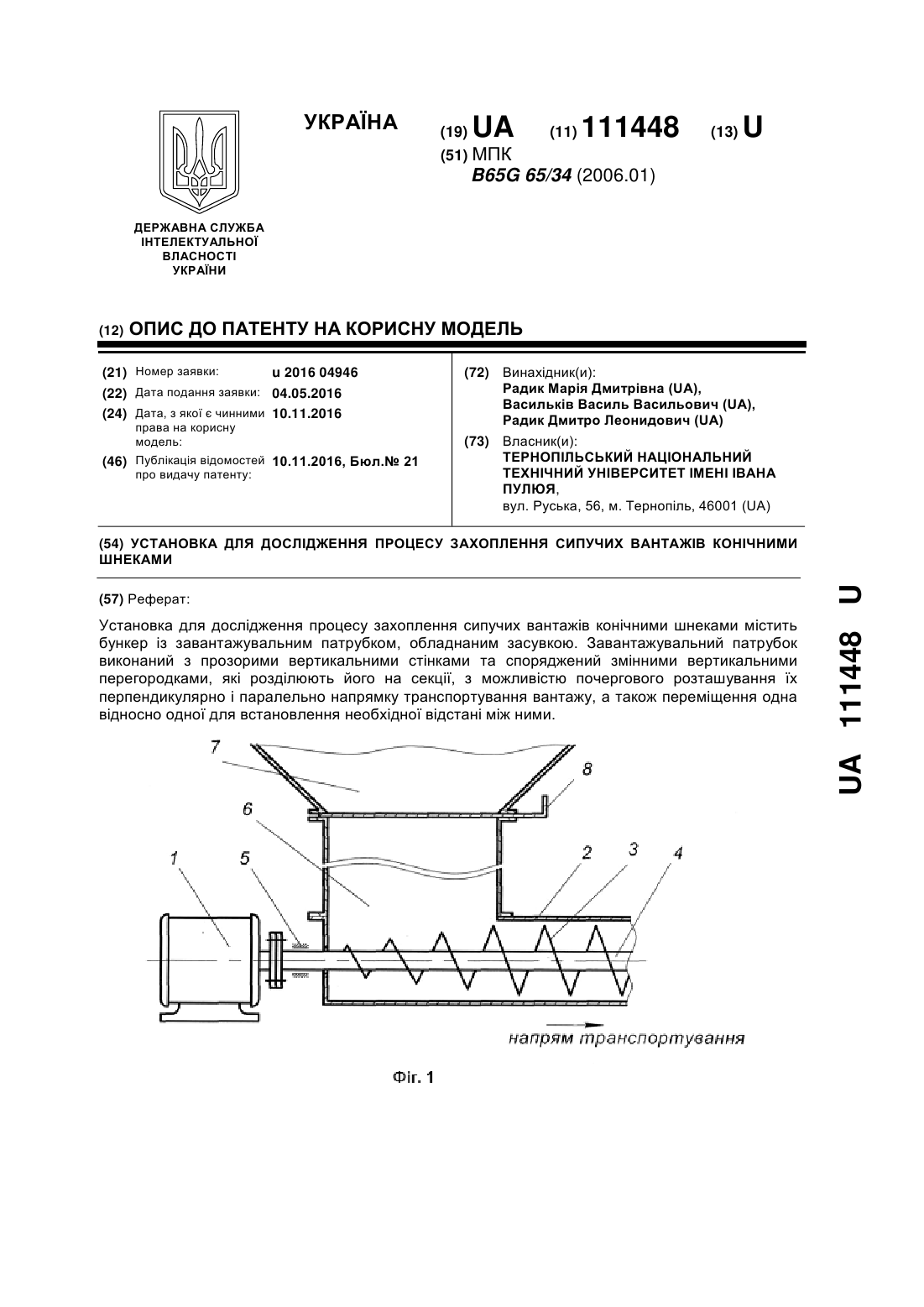 УКРАЇНА

(19) UA (11) 111448 (13) U

(51) МПК
B65G 65/34 (2006.01)

ДЕРЖАВНА СЛУЖБА
ІНТЕЛЕКТУАЛЬНОЇ
ВЛАСНОСТІ
УКРАЇНИ

(12) ОПИС ДО ПАТЕНТУ НА КОРИСНУ МОДЕЛЬ

(21) Номер заявки: u 2016 04946
(22) Дата подання заявки: 04.05.2016
(24) Дата, з якої є чинними права на корисну модель: 10.11.2016
(46) Публікація відомостей про видачу патенту: 10.11.2016, Бюл.№ 21

(72) Винахідник(и):
Радик Марія Дмитрівна (UA),
Васильків Василь Васильович (UA),
Радик Дмитро Леонидович (UA)

(73) Власник(и):
ТЕРНОПІЛЬСЬКИЙ НАЦІОНАЛЬНИЙ ТЕХНІЧНИЙ УНІВЕРСИТЕТ ІМЕНІ ІВАНА ПУЛЮЯ,
вул. Руська, 56, м. Тернопіль, 46001 (UA)

(54) УСТАНОВКА ДЛЯ ДОСЛІДЖЕННЯ ПРОЦЕСУ ЗАХОПЛЕННЯ СИПУЧИХ ВАНТАЖІВ КОНІЧНИМИ ШНЕКАМИ

(57) Реферат:

Установка для дослідження процесу захоплення сипучих вантажів конічними шнеками містить бункер із завантажувальним патрубком, обладнаним засувкою. Завантажувальний патрубок виконаний з прозорими вертикальними стінками та споряджений змінними вертикальними перегородками, які розділюють його на секції, з можливістю почергового розташування їх перпендикулярно і паралельно напрямку транспортування вантажу, а також переміщення одна відносно одної для встановлення необхідної відстані між ними.

7
8
6
1
5
2
3
4
напрям транспортування

Фіг. 1

UA 111448 U